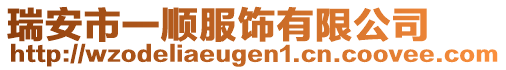 瑞安市一顺服饰有限公司
http://wzodeliaeugen1.cn.coovee.com